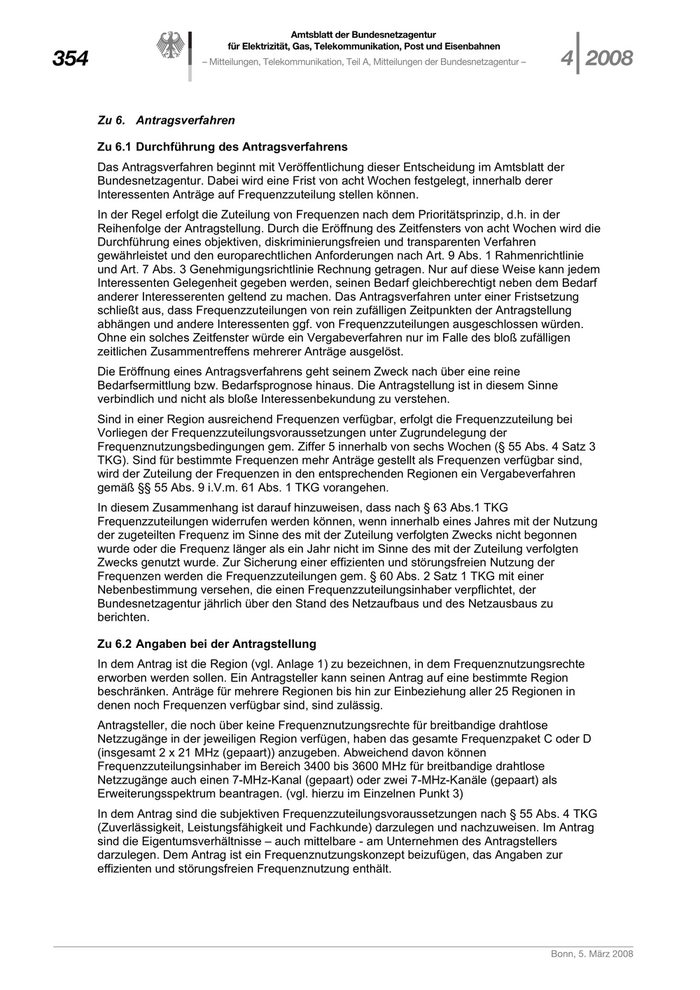 354

Amtsblatt der Bundesnetzagentur für Elektrizität, Gas, Telekommunikation, Post und Eisenbahnen

– Mitteilungen, Telekommunikation, Teil A, Mitteilungen der Bundesnetzagentur –

4 2008

Zu 6. Antragsverfahren

Zu 6.1 Durchführung des Antragsverfahrens

Das Antragsverfahren beginnt mit Veröffentlichung dieser Entscheidung im Amtsblatt der Bundesnetzagentur. Dabei wird eine Frist von acht Wochen festgelegt, innerhalb derer Interessenten Anträge auf Frequenzzuteilung stellen können.

In der Regel erfolgt die Zuteilung von Frequenzen nach dem Prioritätsprinzip, d.h. in der Reihenfolge der Antragstellung. Durch die Eröffnung des Zeitfensters von acht Wochen wird die Durchführung eines objektiven, diskriminierungsfreien und transparenten Verfahren gewährleistet und den europarechtlichen Anforderungen nach Art. 9 Abs. 1 Rahmenrichtlinie und Art. 7 Abs. 3 Genehmigungsrichtlinie Rechnung getragen. Nur auf diese Weise kann jedem Interessenten Gelegenheit gegeben werden, seinen Bedarf gleichberechtigt neben dem Bedarf anderer Interesserenten geltend zu machen. Das Antragsverfahren unter einer Fristsetzung schließt aus, dass Frequenzzuteilungen von rein zufälligen Zeitpunkten der Antragstellung abhängen und andere Interessenten ggf. von Frequenzzuteilungen ausgeschlossen würden. Ohne ein solches Zeitfenster würde ein Vergabeverfahren nur im Falle des bloß zufälligen zeitlichen Zusammentreffens mehrerer Anträge ausgelöst.

Die Eröffnung eines Antragsverfahrens geht seinem Zweck nach über eine reine Bedarfsermittlung bzw. Bedarfsprognose hinaus. Die Antragstellung ist in diesem Sinne verbindlich und nicht als bloße Interessenbekundung zu verstehen.

Sind in einer Region ausreichend Frequenzen verfügbar, erfolgt die Frequenzzuteilung bei Vorliegen der Frequenzzuteilungsvoraussetzungen unter Zugrundelegung der Frequenznutzungsbedingungen gem. Ziffer 5 innerhalb von sechs Wochen (§ 55 Abs. 4 Satz 3 TKG). Sind für bestimmte Frequenzen mehr Anträge gestellt als Frequenzen verfügbar sind, wird der Zuteilung der Frequenzen in den entsprechenden Regionen ein Vergabeverfahren gemäß §§ 55 Abs. 9 i.V.m. 61 Abs. 1 TKG vorangehen.

In diesem Zusammenhang ist darauf hinzuweisen, dass nach § 63 Abs.1 TKG Frequenzzuteilungen widerrufen werden können, wenn innerhalb eines Jahres mit der Nutzung der zugeteilten Frequenz im Sinne des mit der Zuteilung verfolgten Zwecks nicht begonnen wurde oder die Frequenz länger als ein Jahr nicht im Sinne des mit der Zuteilung verfolgten Zwecks genutzt wurde. Zur Sicherung einer effizienten und störungsfreien Nutzung der Frequenzen werden die Frequenzzuteilungen gem. § 60 Abs. 2 Satz 1 TKG mit einer Nebenbestimmung versehen, die einen Frequenzzuteilungsinhaber verpflichtet, der Bundesnetzagentur jährlich über den Stand des Netzaufbaus und des Netzausbaus zu berichten.

Zu 6.2 Angaben bei der Antragstellung

In dem Antrag ist die Region (vgl. Anlage 1) zu bezeichnen, in dem Frequenznutzungsrechte erworben werden sollen. Ein Antragsteller kann seinen Antrag auf eine bestimmte Region beschränken. Anträge für mehrere Regionen bis hin zur Einbeziehung aller 25 Regionen in denen noch Frequenzen verfügbar sind, sind zulässig.

Antragsteller, die noch über keine Frequenznutzungsrechte für breitbandige drahtlose Netzzugänge in der jeweiligen Region verfügen, haben das gesamte Frequenzpaket C oder D (insgesamt 2 x 21 MHz (gepaart)) anzugeben. Abweichend davon können Frequenzzuteilungsinhaber im Bereich 3400 bis 3600 MHz für breitbandige drahtlose Netzzugänge auch einen 7-MHz-Kanal (gepaart) oder zwei 7-MHz-Kanäle (gepaart) als Erweiterungsspektrum beantragen. (vgl. hierzu im Einzelnen Punkt 3)

In dem Antrag sind die subjektiven Frequenzzuteilungsvoraussetzungen nach § 55 Abs. 4 TKG (Zuverlässigkeit, Leistungsfähigkeit und Fachkunde) darzulegen und nachzuweisen. Im Antrag sind die Eigentumsverhältnisse – auch mittelbare - am Unternehmen des Antragstellers darzulegen. Dem Antrag ist ein Frequenznutzungskonzept beizufügen, das Angaben zur effizienten und störungsfreien Frequenznutzung enthält.

Bonn, 5. März 2008